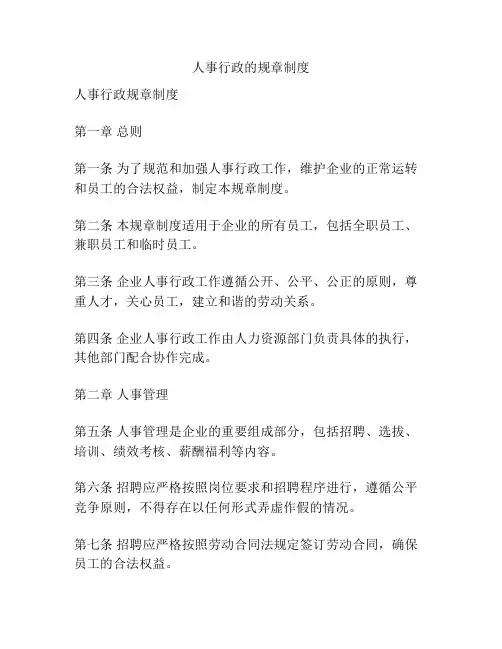 人事行政的规章制度

人事行政规章制度

第一章 总则

第一条 为了规范和加强人事行政工作，维护企业的正常运转和员工的合法权益，制定本规章制度。

第二条 本规章制度适用于企业的所有员工，包括全职员工、兼职员工和临时员工。

第三条 企业人事行政工作遵循公开、公平、公正的原则，尊重人才，关心员工，建立和谐的劳动关系。

第四条 企业人事行政工作由人力资源部门负责具体的执行，其他部门配合协作完成。

第二章 人事管理

第五条 人事管理是企业的重要组成部分，包括招聘、选拔、培训、绩效考核、薪酬福利等内容。

第六条 招聘应严格按照岗位要求和招聘程序进行，遵循公平竞争原则，不得存在以任何形式弄虚作假的情况。

第七条 招聘应严格按照劳动合同法规定签订劳动合同，确保员工的合法权益。